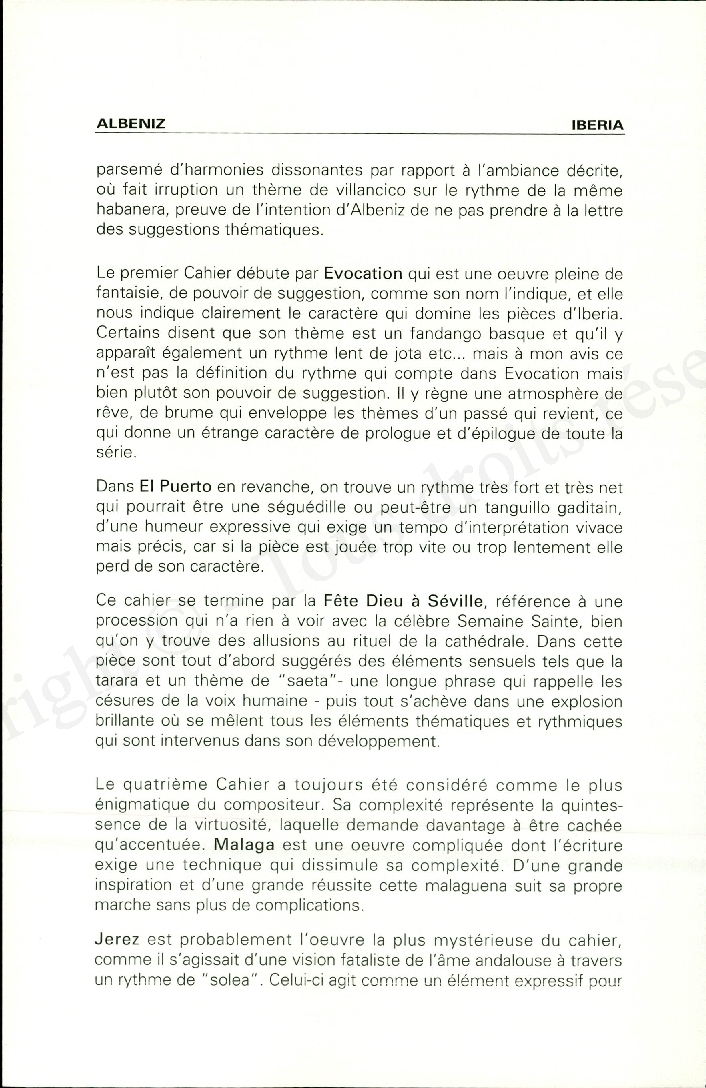 ALBENIZ

IBERIA

parsemé d'harmonies dissonantes par rapport à l'ambiance décrite, où fait irruption un thème de villancico sur le rythme de la même habanera, preuve de l'intention d'Albeniz de ne pas prendre à la lettre des suggestions thématiques.

Le premier Cahier débute par Evocation qui est une oeuvre pleine de fantaisie, de pouvoir de suggestion, comme son nom l'indique, et elle nous indique clairement le caractère qui domine les pièces d'Iberia. Certains disent que son thème est un fandango basque et qu'il y apparaît également un rythme lent de jota etc... mais à mon avis ce n'est pas la définition du rythme qui compte dans Evocation mais bien plutôt son pouvoir de suggestion. Il y règne une atmosphère de rêve, de brume qui enveloppe les thèmes d'un passé qui revient, ce qui donne un étrange caractère de prologue et d'épilogue de toute la série.

Dans El Puerto en revanche, on trouve un rythme très fort et très net qui pourrait être une séguédille ou peut-être un tanguillo gaditain, d'une humeur expressive qui exige un tempo d'interprétation vivace mais précis, car si la pièce est jouée trop vite ou trop lentement elle perd de son caractère.

Ce cahier se termine par la Fête Dieu à Séville, référence à une procession qui n'a rien à voir avec la célèbre Semaine Sainte, bien qu'on y trouve des allusions au rituel de la cathédrale. Dans cette pièce sont tout d'abord suggérés des éléments sensuels tels que la tarara et un thème de "saeta"- une longue phrase qui rappelle les césures de la voix humaine - puis tout s'achève dans une explosion brillante où se mêlent tous les éléments thématiques et rythmiques qui sont intervenus dans son développement.

Le quatrième Cahier a toujours été considéré comme le plus énigmatique du compositeur. Sa complexité représente la quintessence de la virtuosité, laquelle demande davantage à être cachée qu'accentuée. Malaga est une oeuvre compliquée dont l'écriture exige une technique qui dissimule sa complexité. D'une grande inspiration et d'une grande réussite cette malaguena suit sa propre marche sans plus de complications.

Jerez est probablement l'oeuvre la plus mystérieuse du cahier, comme il s'agissait d'une vision fataliste de l'âme andalouse à travers un rythme de "solea". Celui-ci agit comme un élément expressif pour